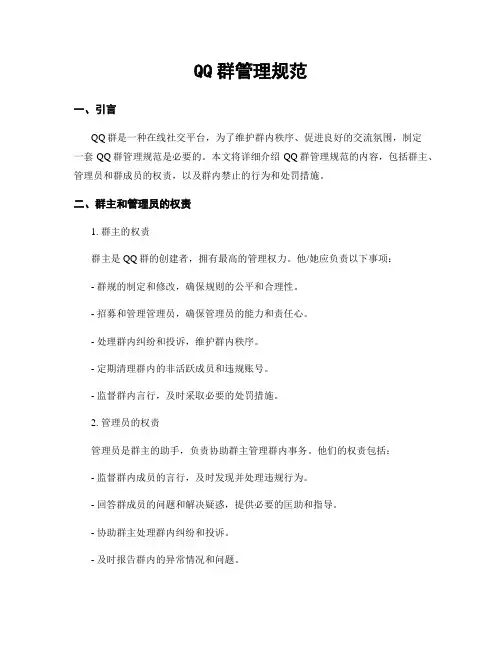 QQ 群管理规范

一、引言

QQ 群是一种在线社交平台，为了维护群内秩序、促进良好的交流氛围，制定一套 QQ 群管理规范是必要的。本文将详细介绍 QQ 群管理规范的内容，包括群主、管理员和群成员的权责，以及群内禁止的行为和处罚措施。

二、群主和管理员的权责

1. 群主的权责

群主是 QQ 群的创建者，拥有最高的管理权力。他/她应负责以下事项：

- 群规的制定和修改，确保规则的公平和合理性。

- 招募和管理管理员，确保管理员的能力和责任心。

- 处理群内纠纷和投诉，维护群内秩序。

- 定期清理群内的非活跃成员和违规账号。

- 监督群内言行，及时采取必要的处罚措施。

2. 管理员的权责

管理员是群主的助手，负责协助群主管理群内事务。他们的权责包括：

- 监督群内成员的言行，及时发现并处理违规行为。

- 回答群成员的问题和解决疑惑，提供必要的匡助和指导。

- 协助群主处理群内纠纷和投诉。

- 及时报告群内的异常情况和问题。